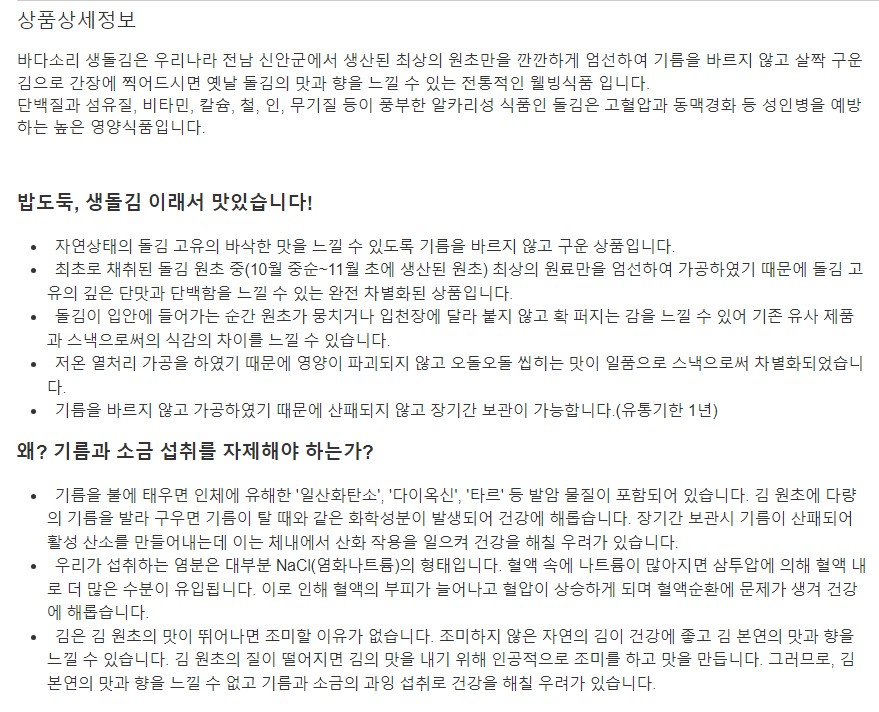 상품상세정보

바다소리 생돌김은 우리나라 전남 신안군에서 생산된 최상의 원초만을 깐깐하게 엄선하여 기름을 바르지 않고 살짝 구운 김으로 간장에 찍어드시면 옛날 돌김의 맛과 향을 느낄 수 있는 전통적인 웰빙식품 입니다.
단백질과 섬유질, 비타민, 칼슘, 철, 인, 무기질 등이 풍부한 알카리성 식품인 돌김은 고혈압과 동맥경화 등 성인병을 예방하는 높은 영양식품입니다.

밥도둑, 생돌김 이래서 맛있습니다!

- 자연상태의 돌김 고유의 바삭한 맛을 느낄 수 있도록 기름을 바르지 않고 구운 상품입니다.
- 최초로 채취된 돌김 원초 중(10월 중순~11월 초에 생산된 원초) 최상의 원료만을 엄선하여 가공하였기 때문에 돌김 고유의 깊은 단맛과 단백함을 느낄 수 있는 완전 차별화된 상품입니다.
- 돌김이 입안에 들어가는 순간 원초가 뭉치거나 입천장에 달라 붙지 않고 확 퍼지는 감을 느낄 수 있어 기존 유사 제품과 스낵으로써의 식감의 차이를 느낄 수 있습니다.
- 저온 열처리 가공을 하였기 때문에 영양이 파괴되지 않고 오돌오돌 씹히는 맛이 일품으로 스낵으로써 차별화되었습니다.
- 기름을 바르지 않고 가공하였기 때문에 산패되지 않고 장기간 보관이 가능합니다.(유통기한 1년)

왜? 기름과 소금 섭취를 자제해야 하는가?

- 기름을 불에 태우면 인체에 유해한 '일산화탄소', '다이옥신', '타르' 등 발암 물질이 포함되어 있습니다. 김 원초에 다량의 기름을 발라 구우면 기름이 탈 때와 같은 화학성분이 발생되어 건강에 해롭습니다. 장기간 보관시 기름이 산패되어 활성 산소를 만들어내는데 이는 체내에서 산화 작용을 일으켜 건강을 해칠 우려가 있습니다.
- 우리가 섭취하는 염분은 대부분 NaCl(염화나트륨)의 형태입니다. 혈액 속에 나트륨이 많아지면 삼투압에 의해 혈액 내로 더 많은 수분이 유입됩니다. 이로 인해 혈액의 부피가 늘어나고 혈압이 상승하게 되며 혈액순환에 문제가 생겨 건강에 해롭습니다.
- 김은 김 원초의 맛이 뛰어나면 조미할 이유가 없습니다. 조미하지 않은 자연의 김이 건강에 좋고 김 본연의 맛과 향을 느낄 수 있습니다. 김 원초의 질이 떨어지면 김의 맛을 내기 위해 인공적으로 조미를 하고 맛을 만듭니다. 그러므로, 김 본연의 맛과 향을 느낄 수 없고 기름과 소금의 과잉 섭취로 건강을 해칠 우려가 있습니다.